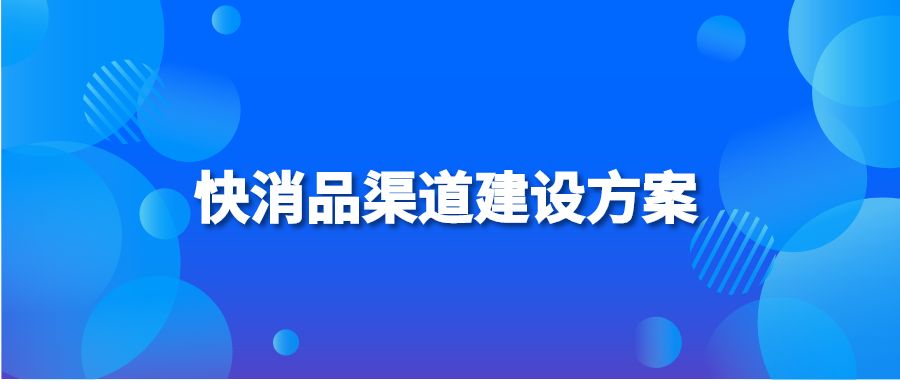 快消品渠道建设方案